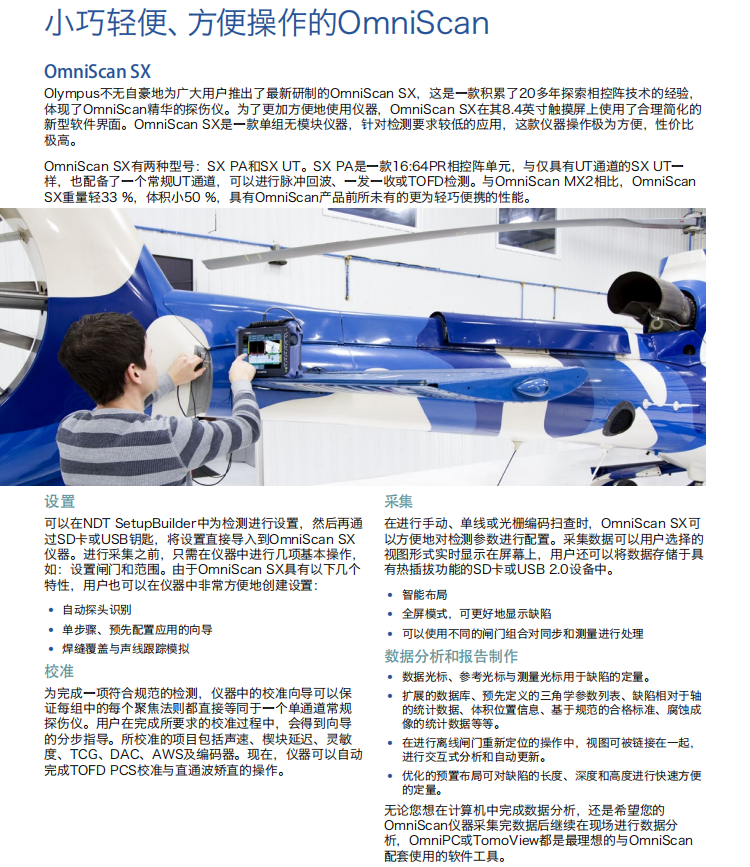 小巧轻便、方便操作的OmniScan

OmniScan SX

Olympus不无自豪地为广大用户推出了最新研制的OmniScan SX，这是一款积累了20多年探索相控阵技术的经验，体现了OmniScan精华的探伤仪。为了更加方便地使用仪器，OmniScan SX在其8.4英寸触摸屏上使用了合理简化的新型软件界面。OmniScan SX是一款单组无模块仪器，针对检测要求较低的应用，这款仪器操作极为方便，性价比极高。

OmniScan SX有两种型号：SX PA和SX UT。SX PA是一款16:64PR相控阵单元，与仅具有UT通道的SX UT一样，也配备了一个常规UT通道，可以进行脉冲回波、一发一收或TOFD检测。与OmniScan MX2相比，OmniScan SX重量轻33 %，体积小50 %，具有OmniScan产品前所未有的更为轻巧便携的性能。

设置

可以在NDT SetupBuilder中为检测进行设置，然后再通过SD卡或USB钥匙，将设置直接导入到OmniScan SX仪器。进行采集之前，只需在仪器中进行几项基本操作，如：设置闸门和范围。由于OmniScan SX具有以下几个特性，用户也可以在仪器中非常方便地创建设置：

• 自动探头识别
• 单步骤、预先配置应用的向导
• 焊缝覆盖与声线跟踪模拟

校准

为完成一项符合规范的检测，仪器中的校准向导可以保证每组中的每个聚焦法则都直接等同于一个单通道常规探伤仪。用户在完成所要求的校准过程中，会得到向导的分步指导。所校准的项目包括声速、楔块延迟、灵敏度、TCG、DAC、AWS及编码器。现在，仪器可以自动完成TOFD PCS校准与直通波矫直的操作。

采集

在进行手动、单线或光栅编码扫查时，OmniScan SX可以方便地对检测参数进行配置。采集数据可以用户选择的视图形式实时显示在屏幕上，用户还可以将数据存储于具有热插拔功能的SD卡或USB 2.0设备中。

• 智能布局
• 全屏模式，可更好地显示缺陷
• 可以使用不同的闸门组合对同步和测量进行处理

数据分析和报告制作

• 数据光标、参考光标与测量光标用于缺陷的定量。
• 扩展的数据库、预先定义的三角学参数列表、缺陷相对于轴的统计数据、体积位置信息、基于规范的合格标准、腐蚀成像的统计数据等等。
• 在进行离线闸门重新定位的操作中，视图可被链接在一起，进行交互式分析和自动更新。
• 优化的预置布局可对缺陷的长度、深度和高度进行快速方便的定量。

无论您想在计算机中完成数据分析，还是希望您的OmniScan仪器采集完数据后继续在现场进行数据分析，OmniPC或TomoView都是最理想的与OmniScan配套使用的软件工具。